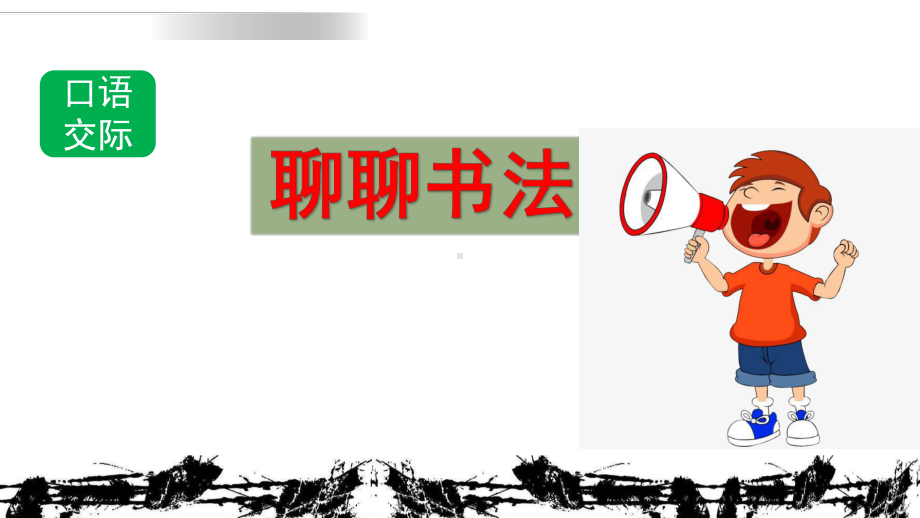 口语交际

聊聊书法